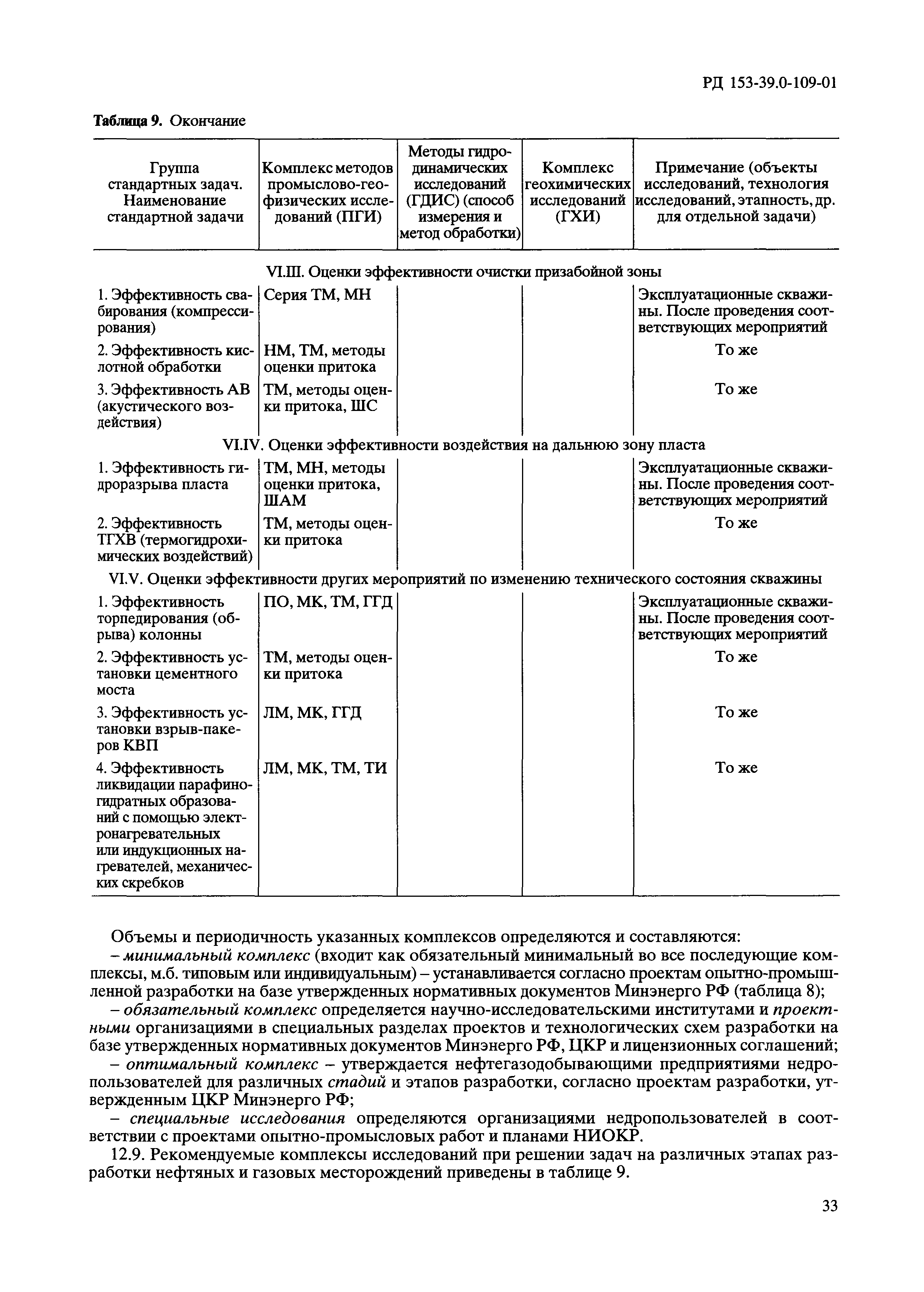 РД 153-39.0-109-01

Таблица 9. Окончание

| Группа стандартных задач. Наименование стандартной задачи | Комплекс методов промыслово-геофизических исследований (ПГИ) | Методы гидродинамических исследований (ГДИС) (способ измерения и метод обработки) | Комплекс геохимических исследований (ГХИ) | Примечание (объекты исследований, технология исследований, этапность, др. для отдельной задачи) |
|---|---|---|---|---|
| VI.III. Оценки эффективности очистки призабойной зоны | | | | |
| 1. Эффективность свабирования (компрессирования) | Серия ТМ, МН | | | Эксплуатационные скважины. После проведения соответствующих мероприятий |
| 2. Эффективность кислотной обработки | НМ, ТМ, методы оценки притока | | | То же |
| 3. Эффективность АВ (акустического воздействия) | ТМ, методы оценки притока, ШС | | | То же |
| VI.IV. Оценки эффективности воздействия на дальнюю зону пласта | | | | |
| 1. Эффективность гидроразрыва пласта | ТМ, МН, методы оценки притока, ШАМ | | | Эксплуатационные скважины. После проведения соответствующих мероприятий |
| 2. Эффективность ТГХВ (термогидрохимических воздействий) | ТМ, методы оценки притока | | | То же |
| VI.V. Оценки эффективности других мероприятий по изменению технического состояния скважины | | | | |
| 1. Эффективность торпедирования (обрыва) колонны | ПО, МК, ТМ, ГГД | | | Эксплуатационные скважины. После проведения соответствующих мероприятий |
| 2. Эффективность установки цементного моста | ТМ, методы оценки притока | | | То же |
| 3. Эффективность установки взрыв-пакеров КВП | ЛМ, МК, ГГД | | | То же |
| 4. Эффективность ликвидации парафиногидратных образований с помощью электронагревательных или индукционных нагревателей, механических скребков | ЛМ, МК, ТМ, ТИ | | | То же |

Объемы и периодичность указанных комплексов определяются и составляются:

– минимальный комплекс (входит как обязательный минимальный во все последующие комплексы, м.б. типовым или индивидуальным) – устанавливается согласно проектам опытно-промышленной разработки на базе утвержденных нормативных документов Минэнерго РФ (таблица 8);

– обязательный комплекс определяется научно-исследовательскими институтами и проектными организациями в специальных разделах проектов и технологических схем разработки на базе утвержденных нормативных документов Минэнерго РФ, ЦКР и лицензионных соглашений;

– оптимальный комплекс – утверждается нефтегазодобывающими предприятиями недропользователей для различных стадий и этапов разработки, согласно проектам разработки, утвержденным ЦКР Минэнерго РФ;

– специальные исследования определяются организациями недропользователей в соответствии с проектами опытно-промысловых работ и планами НИОКР.

12.9. Рекомендуемые комплексы исследований при решении задач на различных этапах разработки нефтяных и газовых месторождений приведены в таблице 9.

33